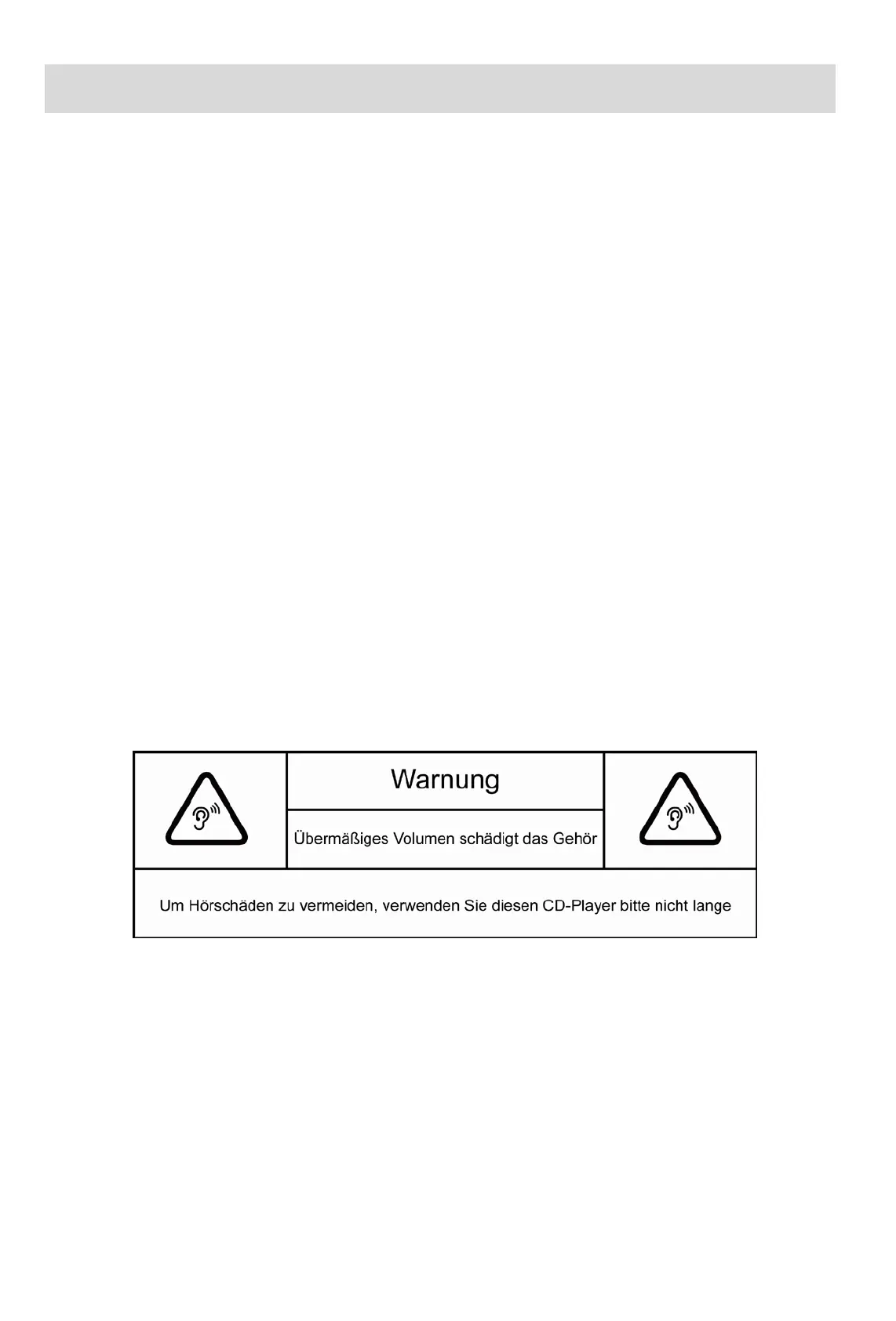 Warnung

Übermäßiges Volumen schädigt das Gehör

Um Hörschäden zu vermeiden, verwenden Sie diesen CD-Player bitte nicht lange